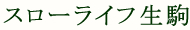 スローライフ生駒